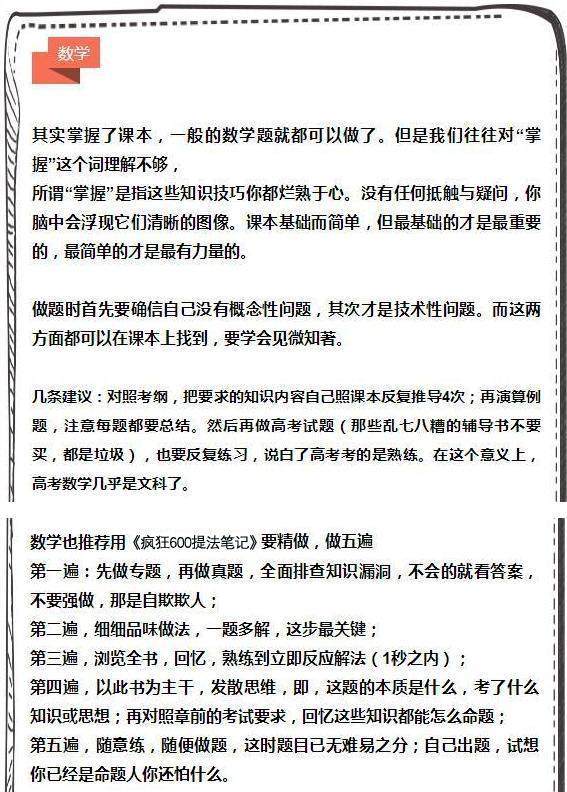 数学

其实掌握了课本，一般的数学题就都可以做了。但是我们往往对“掌握”这个词理解不够，
所谓“掌握”是指这些知识技巧你都烂熟于心。没有任何抵触与疑问，你脑中会浮现它们清晰的图像。课本基础而简单，但最基础的才是最重要的，最简单的才是最有力量的。

做题时首先要确信自己没有概念性问题，其次才是技术性问题。而这两方面都可以在课本上找到，要学会见微知著。

几条建议：对照考纲，把要求的知识内容自己照课本反复推导4次；再演算例题，注意每题都要总结。然后再做高考试题（那些乱七八糟的辅导书不要买，都是垃圾），也要反复练习，说白了高考考的是熟练。在这个意义上，高考数学几乎是文科了。

数学也推荐用《疯狂600提法笔记》要精做，做五遍
第一遍：先做专题，再做真题，全面排查知识漏洞，不会的就看答案，不要强做，那是自欺欺人；
第二遍，细细品味做法，一题多解，这步最关键；
第三遍，浏览全书，回忆，熟练到立即反应解法（1秒之内）；
第四遍，以此书为主干，发散思维，即，这题的本质是什么，考了什么知识或思想；再对照章前的考试要求，回忆这些知识都能怎么命题；
第五遍，随意练，随便做题，这时题目已无难易之分；自己出题，试想你已经是命题人你还怕什么。